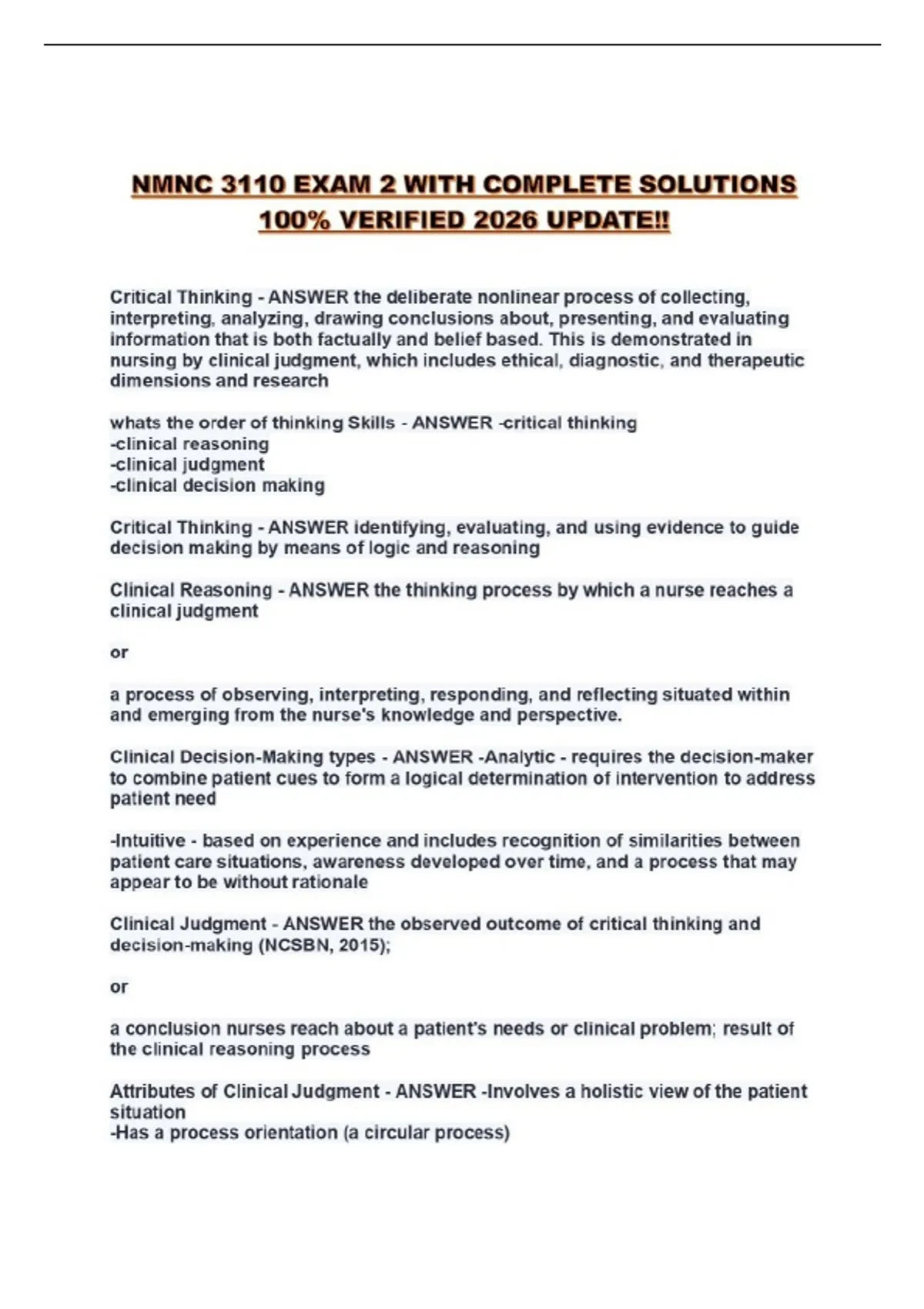 NMNC 3110 EXAM 2 WITH COMPLETE SOLUTIONS 100% VERIFIED 2026 UPDATE!!

Critical Thinking - ANSWER the deliberate nonlinear process of collecting, interpreting, analyzing, drawing conclusions about, presenting, and evaluating information that is both factually and belief based. This is demonstrated in nursing by clinical judgment, which includes ethical, diagnostic, and therapeutic dimensions and research

whats the order of thinking Skills - ANSWER -critical thinking
-clinical reasoning
-clinical judgment
-clinical decision making

Critical Thinking - ANSWER identifying, evaluating, and using evidence to guide decision making by means of logic and reasoning

Clinical Reasoning - ANSWER the thinking process by which a nurse reaches a clinical judgment

or

a process of observing, interpreting, responding, and reflecting situated within and emerging from the nurse's knowledge and perspective.

Clinical Decision-Making types - ANSWER -Analytic - requires the decision-maker to combine patient cues to form a logical determination of intervention to address patient need

-Intuitive - based on experience and includes recognition of similarities between patient care situations, awareness developed over time, and a process that may appear to be without rationale

Clinical Judgment - ANSWER the observed outcome of critical thinking and decision-making (NCSBN, 2015);

or

a conclusion nurses reach about a patient's needs or clinical problem; result of the clinical reasoning process

Attributes of Clinical Judgment - ANSWER -Involves a holistic view of the patient situation
-Has a process orientation (a circular process)